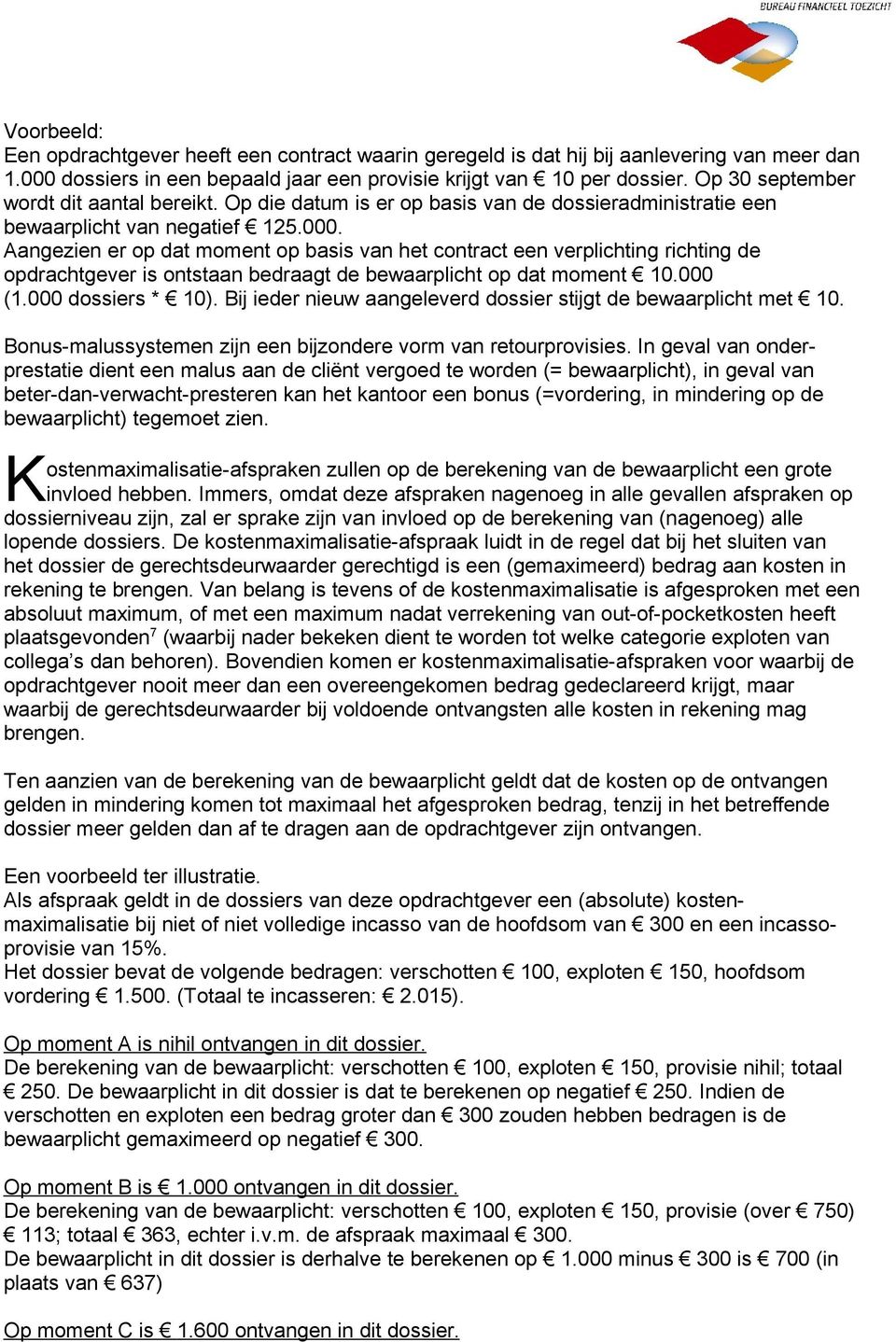 BUREAU FINANCIEEL TOEZICHT

Voorbeeld:
Een opdrachtgever heeft een contract waarin geregeld is dat hij bij aanlevering van meer dan 1.000 dossiers in een bepaald jaar een provisie krijgt van € 10 per dossier. Op 30 september wordt dit aantal bereikt. Op die datum is er op basis van de dossieradministratie een bewaarplicht van negatief € 125.000.
Aangezien er op dat moment op basis van het contract een verplichting richting de opdrachtgever is ontstaan bedraagt de bewaarplicht op dat moment € 10.000 (1.000 dossiers * € 10). Bij ieder nieuw aangeleverd dossier stijgt de bewaarplicht met € 10.

Bonus-malussystemen zijn een bijzondere vorm van retourprovisies. In geval van onderprestatie dient een malus aan de cliënt vergoed te worden (= bewaarplicht), in geval van beter-dan-verwacht-presteren kan het kantoor een bonus (=vordering, in mindering op de bewaarplicht) tegemoet zien.

Kostenmaximalisatie-afspraken zullen op de berekening van de bewaarplicht een grote invloed hebben. Immers, omdat deze afspraken nagenoeg in alle gevallen afspraken op dossierniveau zijn, zal er sprake zijn van invloed op de berekening van (nagenoeg) alle lopende dossiers. De kostenmaximalisatie-afspraak luidt in de regel dat bij het sluiten van het dossier de gerechtsdeurwaarder gerechtigd is een (gemaximeerd) bedrag aan kosten in rekening te brengen. Van belang is tevens of de kostenmaximalisatie is afgesproken met een absoluut maximum, of met een maximum nadat verrekening van out-of-pocketkosten heeft plaatsgevonden$^7$ (waarbij nader bekeken dient te worden tot welke categorie exploten van collega's dan behoren). Bovendien komen er kostenmaximalisatie-afspraken voor waarbij de opdrachtgever nooit meer dan een overeengekomen bedrag gedeclareerd krijgt, maar waarbij de gerechtsdeurwaarder bij voldoende ontvangsten alle kosten in rekening mag brengen.

Ten aanzien van de berekening van de bewaarplicht geldt dat de kosten op de ontvangen gelden in mindering komen tot maximaal het afgesproken bedrag, tenzij in het betreffende dossier meer gelden dan af te dragen aan de opdrachtgever zijn ontvangen.

Een voorbeeld ter illustratie.
Als afspraak geldt in de dossiers van deze opdrachtgever een (absolute) kostenmaximalisatie bij niet of niet volledige incasso van de hoofdsom van € 300 en een incassoprovisie van 15%.
Het dossier bevat de volgende bedragen: verschotten € 100, exploten € 150, hoofdsom vordering € 1.500. (Totaal te incasseren: € 2.015).

Op moment A is nihil ontvangen in dit dossier.
De berekening van de bewaarplicht: verschotten € 100, exploten € 150, provisie nihil; totaal € 250. De bewaarplicht in dit dossier is dat te berekenen op negatief € 250. Indien de verschotten en exploten een bedrag groter dan € 300 zouden hebben bedragen is de bewaarplicht gemaximeerd op negatief € 300.

Op moment B is € 1.000 ontvangen in dit dossier.
De berekening van de bewaarplicht: verschotten € 100, exploten € 150, provisie (over € 750) € 113; totaal € 363, echter i.v.m. de afspraak maximaal € 300.
De bewaarplicht in dit dossier is derhalve te berekenen op € 1.000 minus € 300 is € 700 (in plaats van € 637)

Op moment C is € 1.600 ontvangen in dit dossier.